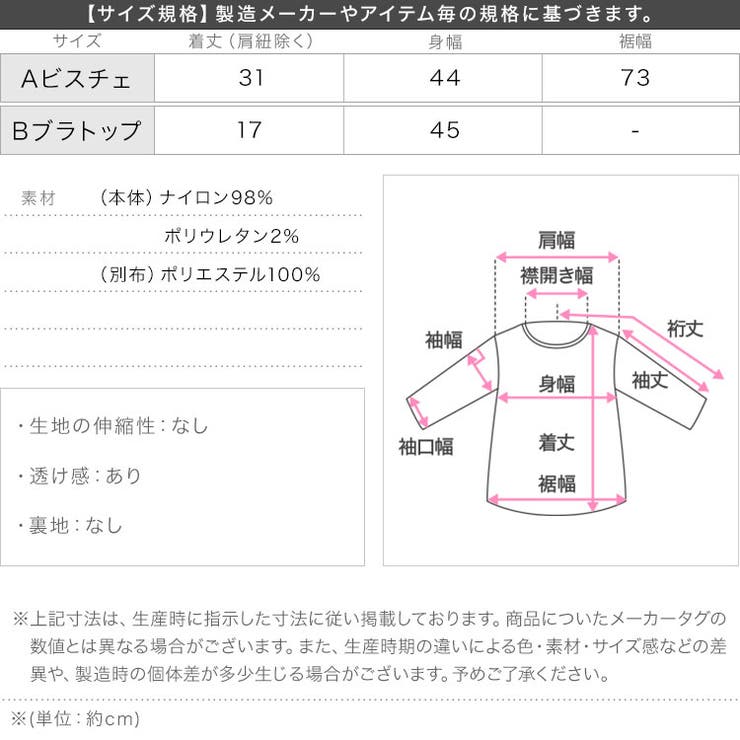 【サイズ規格】製造メーカーやアイテム毎の規格に基づきます。

| サイズ | 着丈（肩紐除く） | 身幅 | 裾幅 |
|---|---|---|---|
| Aビスチェ | 31 | 44 | 73 |
| Bブラトップ | 17 | 45 | - |

素材　（本体）ナイロン98%
ポリウレタン2%
（別布）ポリエステル100%

・生地の伸縮性：なし

・透け感：あり

・裏地：なし

肩幅
襟開き幅
裄丈
袖幅
袖丈
身幅
袖口幅
着丈
裾幅

※上記寸法は、生産時に指示した寸法に従い掲載しております。商品についたメーカータグの数値とは異なる場合がございます。また、生産時期の違いによる色・素材・サイズ感などの差異や、製造時の個体差が多少生じる場合がございます。予めご了承ください。

※(単位：約cm)